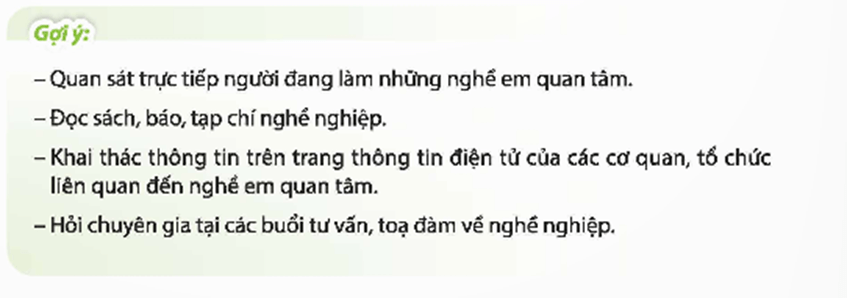 Gợi ý:

– Quan sát trực tiếp người đang làm những nghề em quan tâm.

– Đọc sách, báo, tạp chí nghề nghiệp.

– Khai thác thông tin trên trang thông tin điện tử của các cơ quan, tổ chức liên quan đến nghề em quan tâm.

– Hỏi chuyên gia tại các buổi tư vấn, toạ đàm về nghề nghiệp.